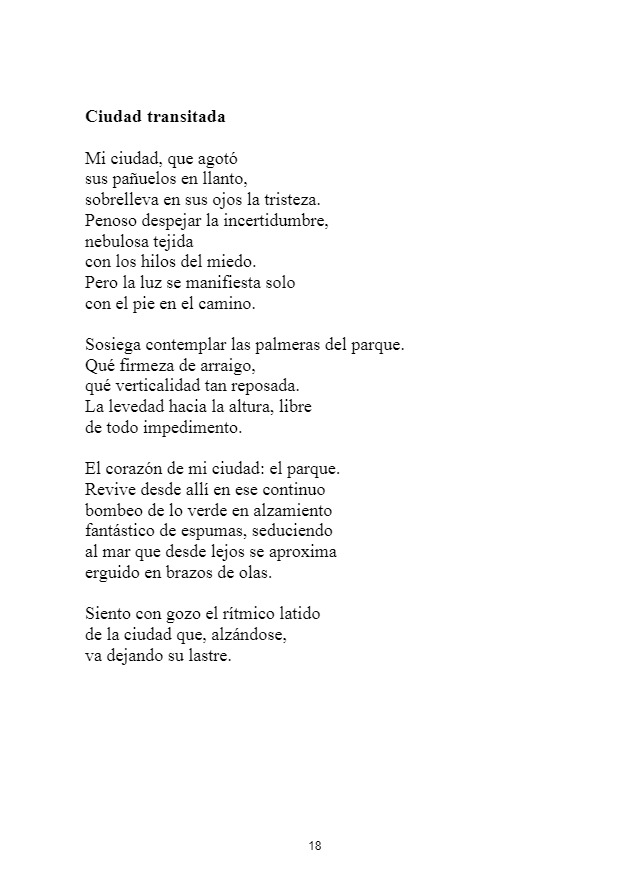 **Ciudad transitada**

Mi ciudad, que agotó
sus pañuelos en llanto,
sobrelleva en sus ojos la tristeza.
Penoso despejar la incertidumbre,
nebulosa tejida
con los hilos del miedo.
Pero la luz se manifiesta solo
con el pie en el camino.

Sosiega contemplar las palmeras del parque.
Qué firmeza de arraigo,
qué verticalidad tan reposada.
La levedad hacia la altura, libre
de todo impedimento.

El corazón de mi ciudad: el parque.
Revive desde allí en ese continuo
bombeo de lo verde en alzamiento
fantástico de espumas, seduciendo
al mar que desde lejos se aproxima
erguido en brazos de olas.

Siento con gozo el rítmico latido
de la ciudad que, alzándose,
va dejando su lastre.

18